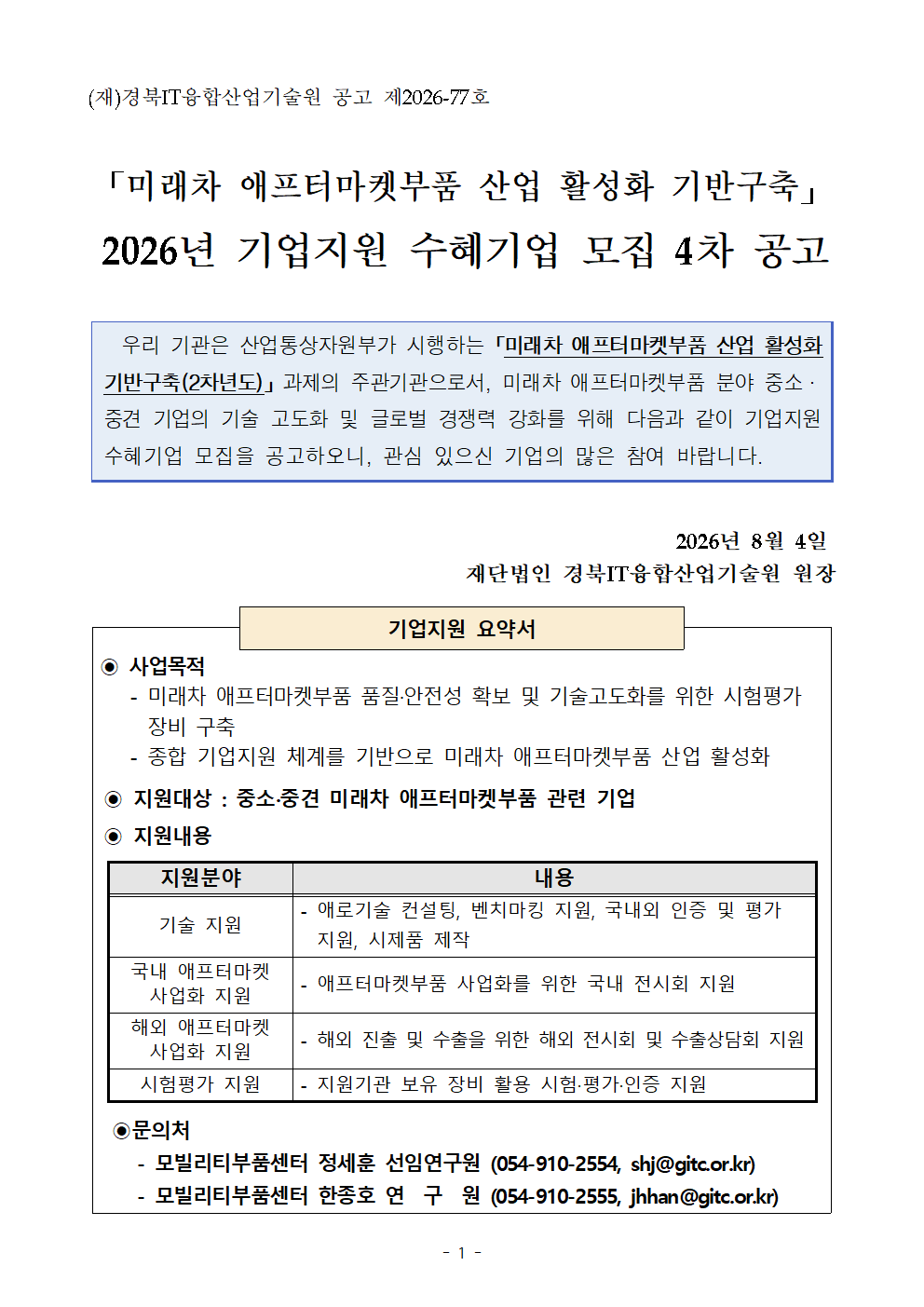 (재)경북IT융합산업기술원 공고 제2026-77호

「미래차 애프터마켓부품 산업 활성화 기반구축」
2026년 기업지원 수혜기업 모집 4차 공고

우리 기관은 산업통상자원부가 시행하는 「미래차 애프터마켓부품 산업 활성화 기반구축(2차년도)」 과제의 주관기관으로서, 미래차 애프터마켓부품 분야 중소·중견 기업의 기술 고도화 및 글로벌 경쟁력 강화를 위해 다음과 같이 기업지원 수혜기업 모집을 공고하오니, 관심 있으신 기업의 많은 참여 바랍니다.

2026년 8월 4일
재단법인 경북IT융합산업기술원 원장

기업지원 요약서

◉ 사업목적
- 미래차 애프터마켓부품 품질·안전성 확보 및 기술고도화를 위한 시험평가 장비 구축
- 종합 기업지원 체계를 기반으로 미래차 애프터마켓부품 산업 활성화

◉ 지원대상 : 중소·중견 미래차 애프터마켓부품 관련 기업

◉ 지원내용

| 지원분야 | 내용 |
|---|---|
| 기술 지원 | - 애로기술 컨설팅, 벤치마킹 지원, 국내외 인증 및 평가 지원, 시제품 제작 |
| 국내 애프터마켓 사업화 지원 | - 애프터마켓부품 사업화를 위한 국내 전시회 지원 |
| 해외 애프터마켓 사업화 지원 | - 해외 진출 및 수출을 위한 해외 전시회 및 수출상담회 지원 |
| 시험평가 지원 | - 지원기관 보유 장비 활용 시험·평가·인증 지원 |

◉문의처
- 모빌리티부품센터 정세훈 선임연구원 (054-910-2554, shj@gitc.or.kr)
- 모빌리티부품센터 한종호 연 구 원 (054-910-2555, jhhan@gitc.or.kr)

- 1 -